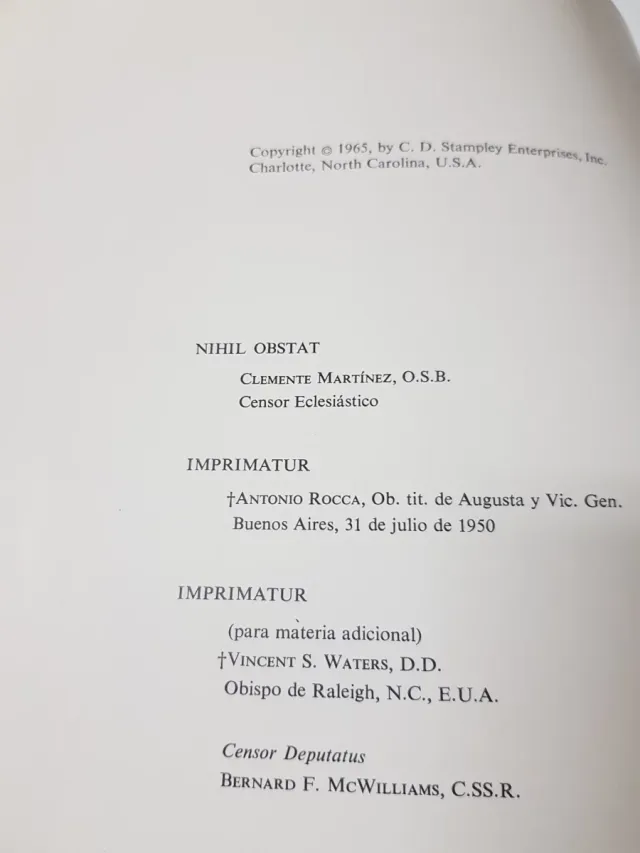 Copyright © 1965, by C. D. Stampley Enterprises, Inc.
Charlotte, North Carolina, U.S.A.

NIHIL OBSTAT

CLEMENTE MARTÍNEZ, O.S.B.
Censor Eclesiástico

IMPRIMATUR

†ANTONIO ROCCA, Ob. tit. de Augusta y Vic. Gen.
Buenos Aires, 31 de julio de 1950

IMPRIMATUR

(para materia adicional)
†VINCENT S. WATERS, D.D.
Obispo de Raleigh, N.C., E.U.A.

Censor Deputatus
BERNARD F. MCWILLIAMS, C.SS.R.